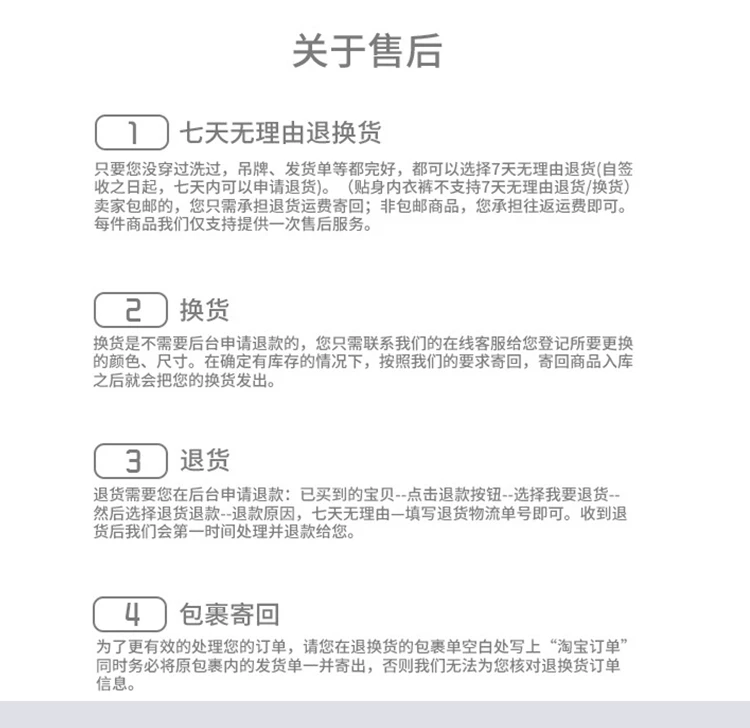 关于售后

1 七天无理由退换货

只要您没穿过洗过，吊牌、发货单等都完好，都可以选择7天无理由退货(自签收之日起，七天内可以申请退货)。（贴身内衣裤不支持7天无理由退货/换货）卖家包邮的，您只需承担退货运费寄回；非包邮商品，您承担往返运费即可。每件商品我们仅支持提供一次售后服务。

2 换货

换货是不需要后台申请退款的，您只需联系我们的在线客服给您登记所要更换的颜色、尺寸。在确定有库存的情况下，按照我们的要求寄回，寄回商品入库之后就会把您的换货发出。

3 退货

退货需要您在后台申请退款：已买到的宝贝--点击退款按钮--选择我要退货--然后选择退货退款--退款原因，七天无理由—填写退货物流单号即可。收到退货后我们会第一时间处理并退款给您。

4 包裹寄回

为了更有效的处理您的订单，请您在退换货的包裹单空白处写上“淘宝订单”同时务必将原包裹内的发货单一并寄出，否则我们无法为您核对退换货订单信息。